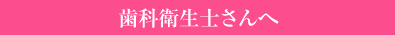 歯科衛生士さんへ